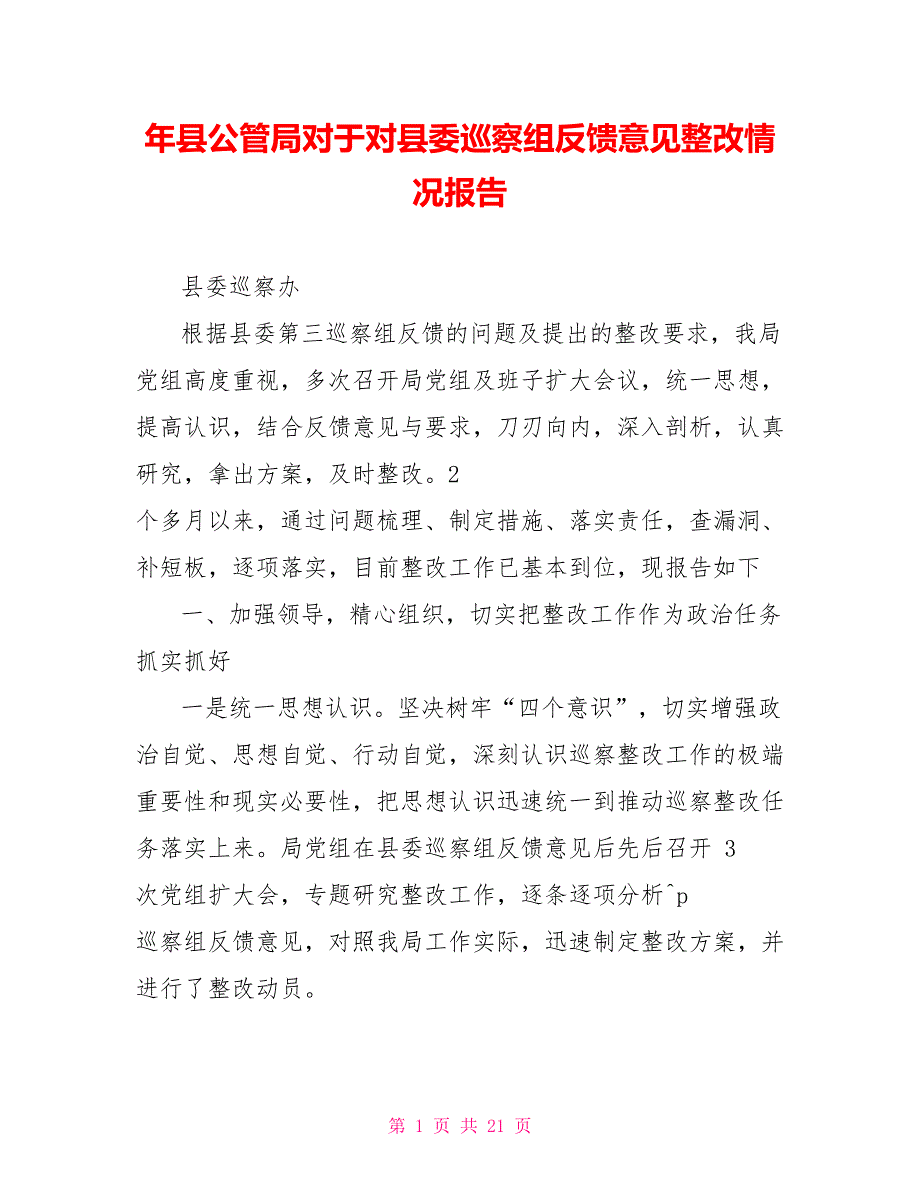 年县公管局对于对县委巡察组反馈意见整改情况报告

县委巡察办

根据县委第三巡察组反馈的问题及提出的整改要求，我局党组高度重视，多次召开局党组及班子扩大会议，统一思想，提高认识，结合反馈意见与要求，刀刃向内，深入剖析，认真研究，拿出方案，及时整改。2
个多月以来，通过问题梳理、制定措施、落实责任，查漏洞、补短板，逐项落实，目前整改工作已基本到位，现报告如下

一、加强领导，精心组织，切实把整改工作作为政治任务抓实抓好

一是统一思想认识。坚决树牢“四个意识”，切实增强政治自觉、思想自觉、行动自觉，深刻认识巡察整改工作的极端重要性和现实必要性，把思想认识迅速统一到推动巡察整改任务落实上来。局党组在县委巡察组反馈意见后先后召开 3
次党组扩大会，专题研究整改工作，逐条逐项分析^p
巡察组反馈意见，对照我局工作实际，迅速制定整改方案，并进行了整改动员。

第 1 页 共 21 页